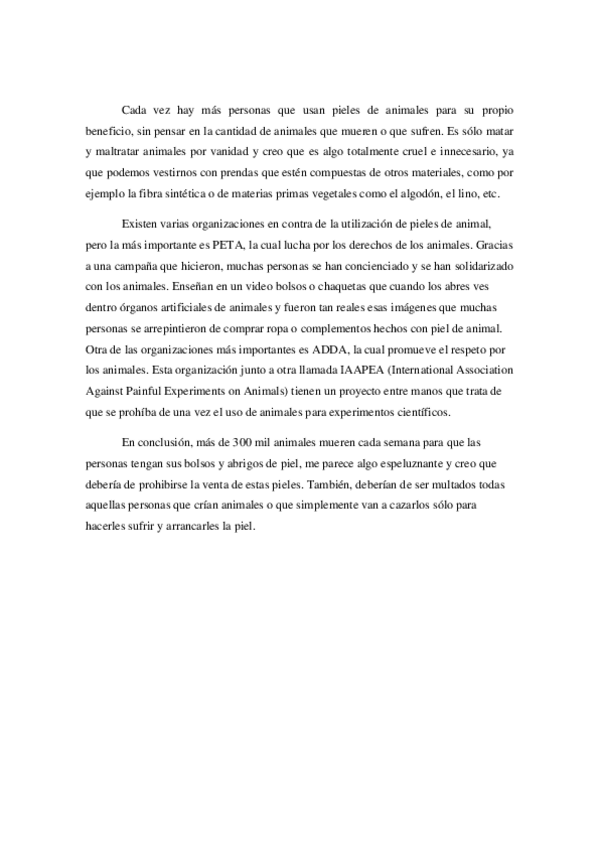 Cada vez hay más personas que usan pieles de animales para su propio beneficio, sin pensar en la cantidad de animales que mueren o que sufren. Es sólo matar y maltratar animales por vanidad y creo que es algo totalmente cruel e innecesario, ya que podemos vestirnos con prendas que estén compuestas de otros materiales, como por ejemplo la fibra sintética o de materias primas vegetales como el algodón, el lino, etc.

Existen varias organizaciones en contra de la utilización de pieles de animal, pero la más importante es PETA, la cual lucha por los derechos de los animales. Gracias a una campaña que hicieron, muchas personas se han concienciado y se han solidarizado con los animales. Enseñan en un video bolsos o chaquetas que cuando los abres ves dentro órganos artificiales de animales y fueron tan reales esas imágenes que muchas personas se arrepintieron de comprar ropa o complementos hechos con piel de animal. Otra de las organizaciones más importantes es ADDA, la cual promueve el respeto por los animales. Esta organización junto a otra llamada IAAPEA (International Association Against Painful Experiments on Animals) tienen un proyecto entre manos que trata de que se prohíba de una vez el uso de animales para experimentos científicos.

En conclusión, más de 300 mil animales mueren cada semana para que las personas tengan sus bolsos y abrigos de piel, me parece algo espeluznante y creo que debería de prohibirse la venta de estas pieles. También, deberían de ser multados todas aquellas personas que crían animales o que simplemente van a cazarlos sólo para hacerles sufrir y arrancarles la piel.